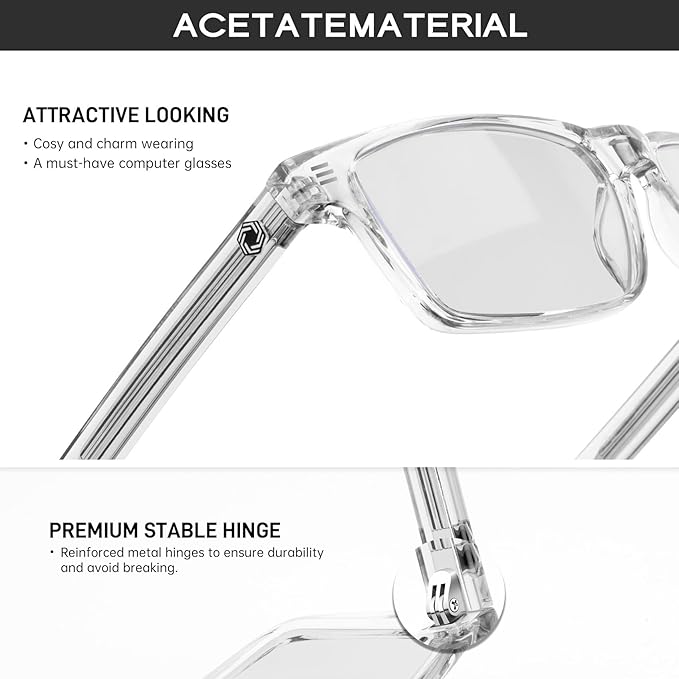 ACETATEMATERIAL

ATTRACTIVE LOOKING

• Cosy and charm wearing
• A must-have computer glasses

PREMIUM STABLE HINGE

• Reinforced metal hinges to ensure durability and avoid breaking.